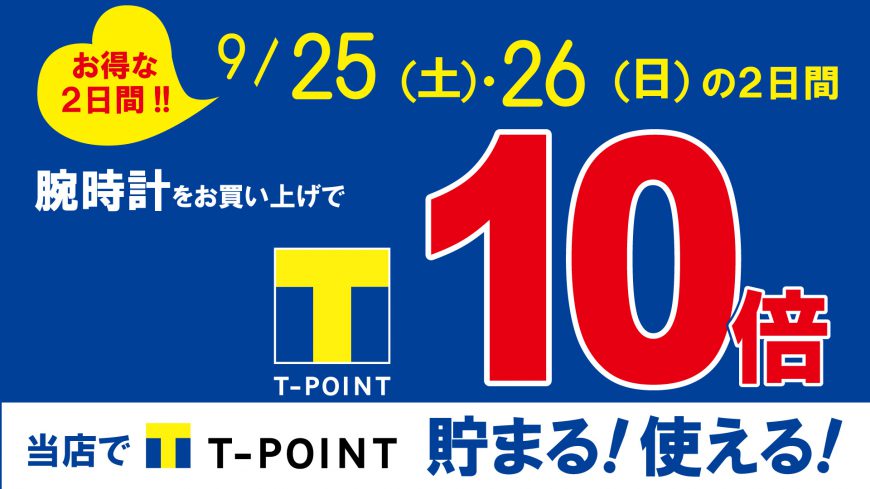 お得な
2日間!!

9/25(土)・26(日)の2日間

腕時計をお買い上げで

T-POINT

10倍

当店で T-POINT 貯まる!使える!